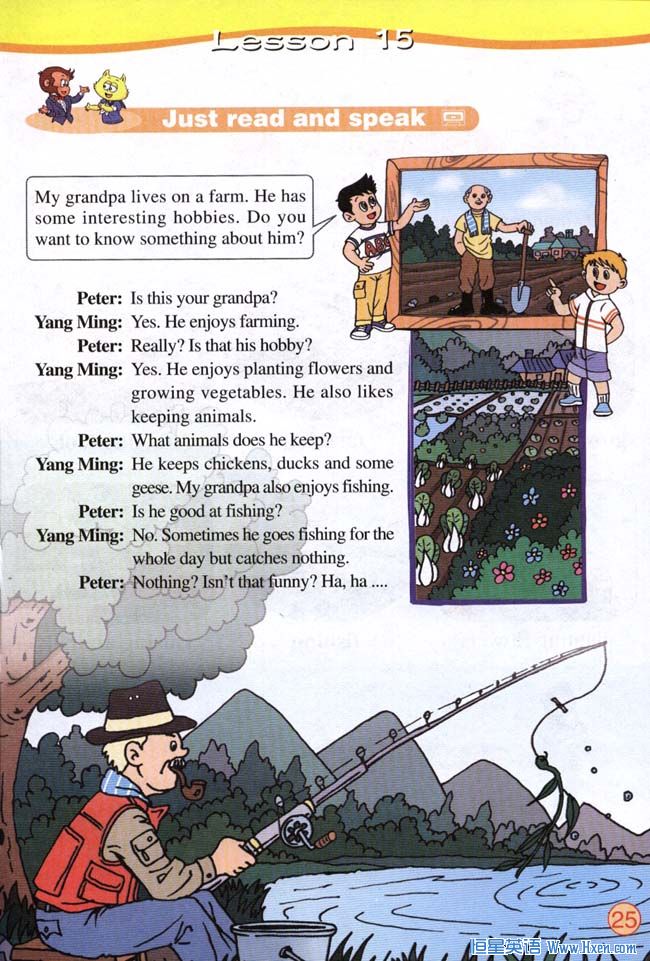 Lesson 15

Just read and speak

My grandpa lives on a farm. He has some interesting hobbies. Do you want to know something about him?

Peter: Is this your grandpa?
Yang Ming: Yes. He enjoys farming.
Peter: Really? Is that his hobby?
Yang Ming: Yes. He enjoys planting flowers and growing vegetables. He also likes keeping animals.
Peter: What animals does he keep?
Yang Ming: He keeps chickens, ducks and some geese. My grandpa also enjoys fishing.
Peter: Is he good at fishing?
Yang Ming: No. Sometimes he goes fishing for the whole day but catches nothing.
Peter: Nothing? Isn't that funny? Ha, ha ....

25

恒星英语 Www.Hxen.com